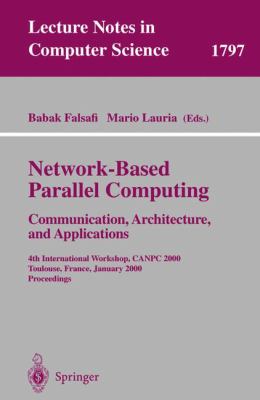 Lecture Notes in Computer Science 1797

Babak Falsafi Mario Lauria (Eds.)

Network-Based Parallel Computing

Communication, Architecture, and Applications

4th International Workshop, CANPC 2000
Toulouse, France, January 2000
Proceedings

Springer